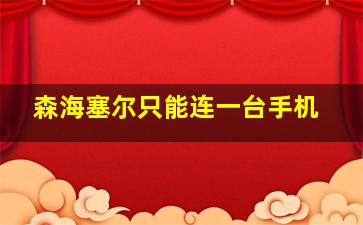 森海塞尔只能连一台手机